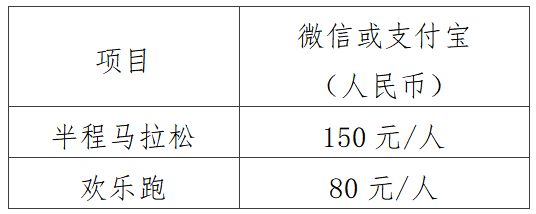 | 项目 | 微信或支付宝（人民币） |
|---|---|
| 半程马拉松 | 150 元/人 |
| 欢乐跑 | 80 元/人 |